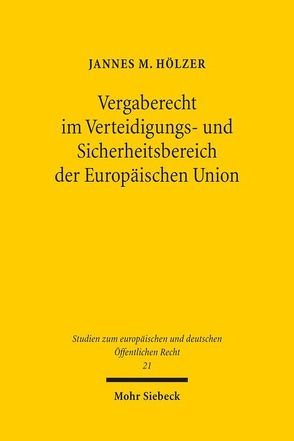 JANNES M. HÖLZER

Vergaberecht im Verteidigungs- und Sicherheitsbereich der Europäischen Union

Studien zum europäischen und deutschen Öffentlichen Recht
21

Mohr Siebeck